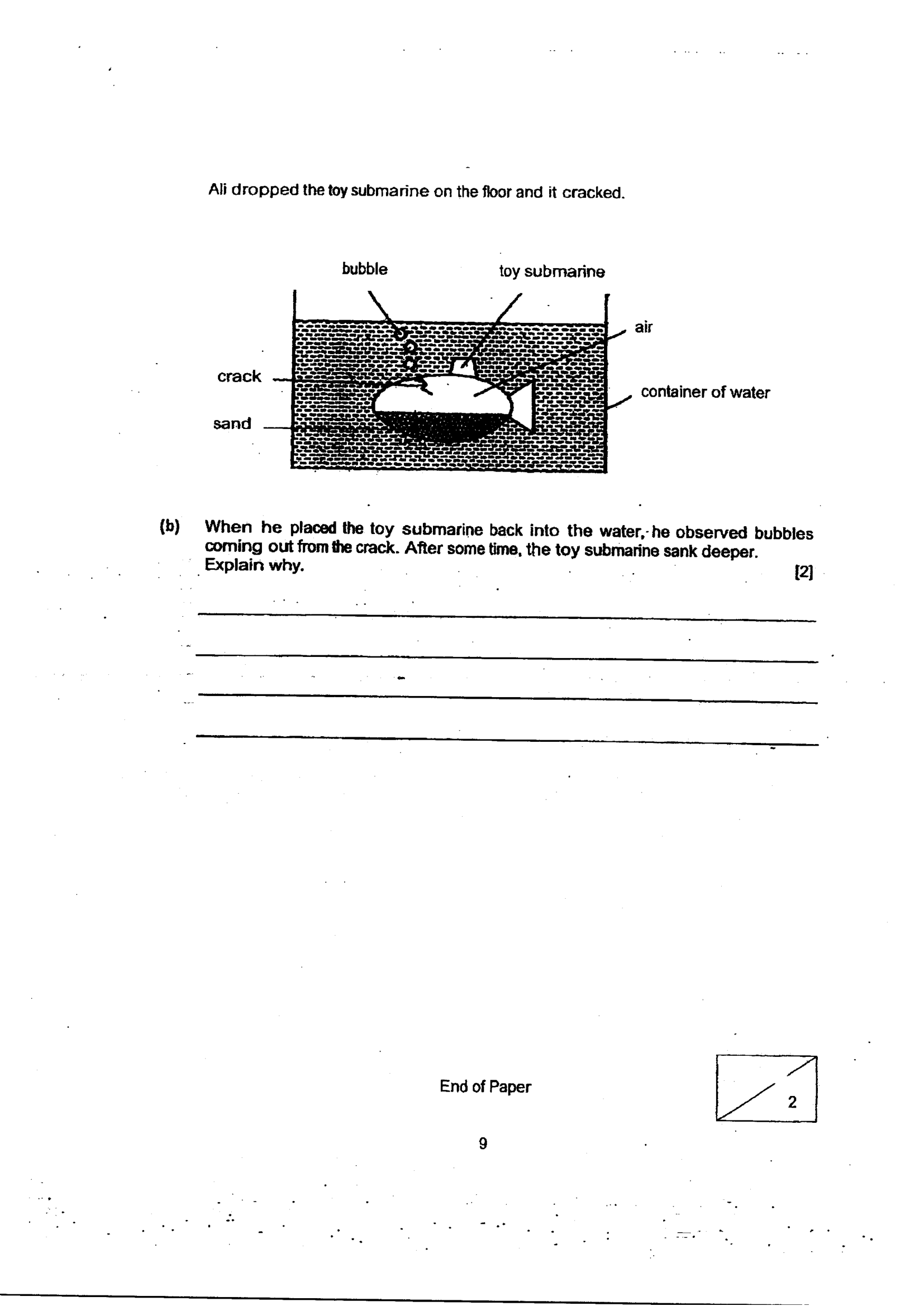 Ali dropped the toy submarine on the floor and it cracked.

bubble

toy submarine

air

crack

container of water

sand

(b) When he placed the toy submarine back into the water, he observed bubbles coming out from the crack. After some time, the toy submarine sank deeper. Explain why. [2]

____

____

____

____

End of Paper

2

9